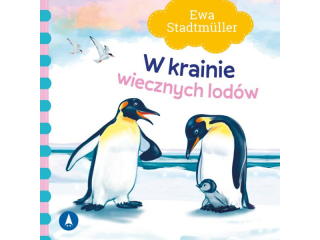 Ewa Stadtmüller

W krainie wiecznych lodów